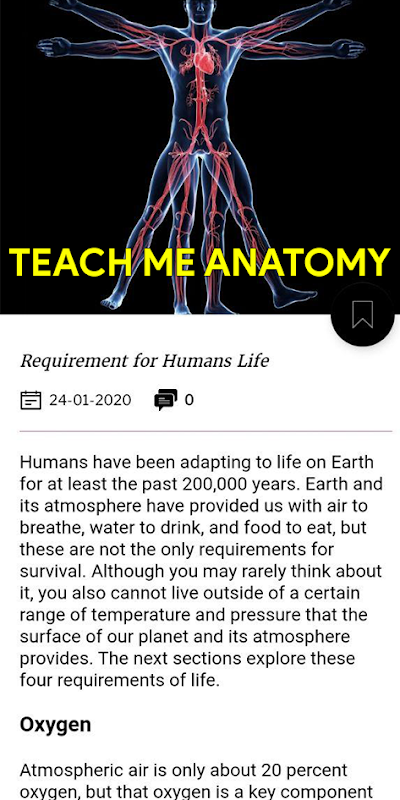 TEACH ME ANATOMY

Requirement for Humans Life

24-01-2020 0

Humans have been adapting to life on Earth for at least the past 200,000 years. Earth and its atmosphere have provided us with air to breathe, water to drink, and food to eat, but these are not the only requirements for survival. Although you may rarely think about it, you also cannot live outside of a certain range of temperature and pressure that the surface of our planet and its atmosphere provides. The next sections explore these four requirements of life.

Oxygen

Atmospheric air is only about 20 percent oxygen, but that oxygen is a key component